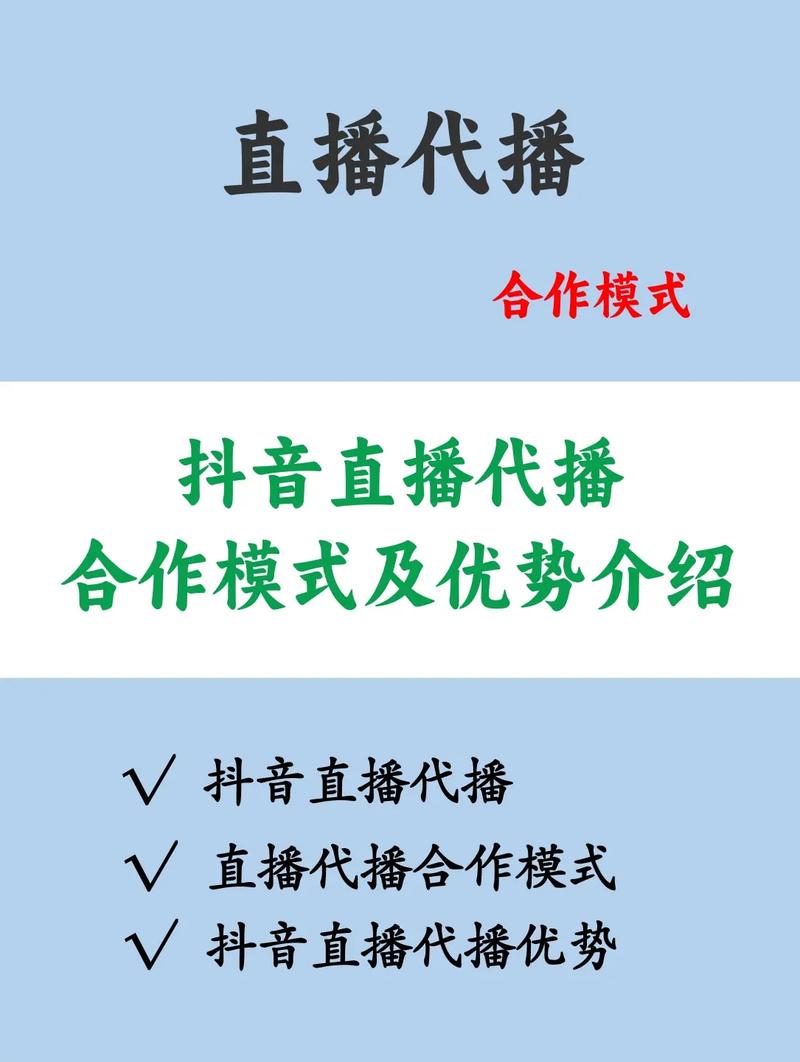 直播代播

合作模式

抖音直播代播
合作模式及优势介绍

√ 抖音直播代播

√ 直播代播合作模式

√ 抖音直播代播优势